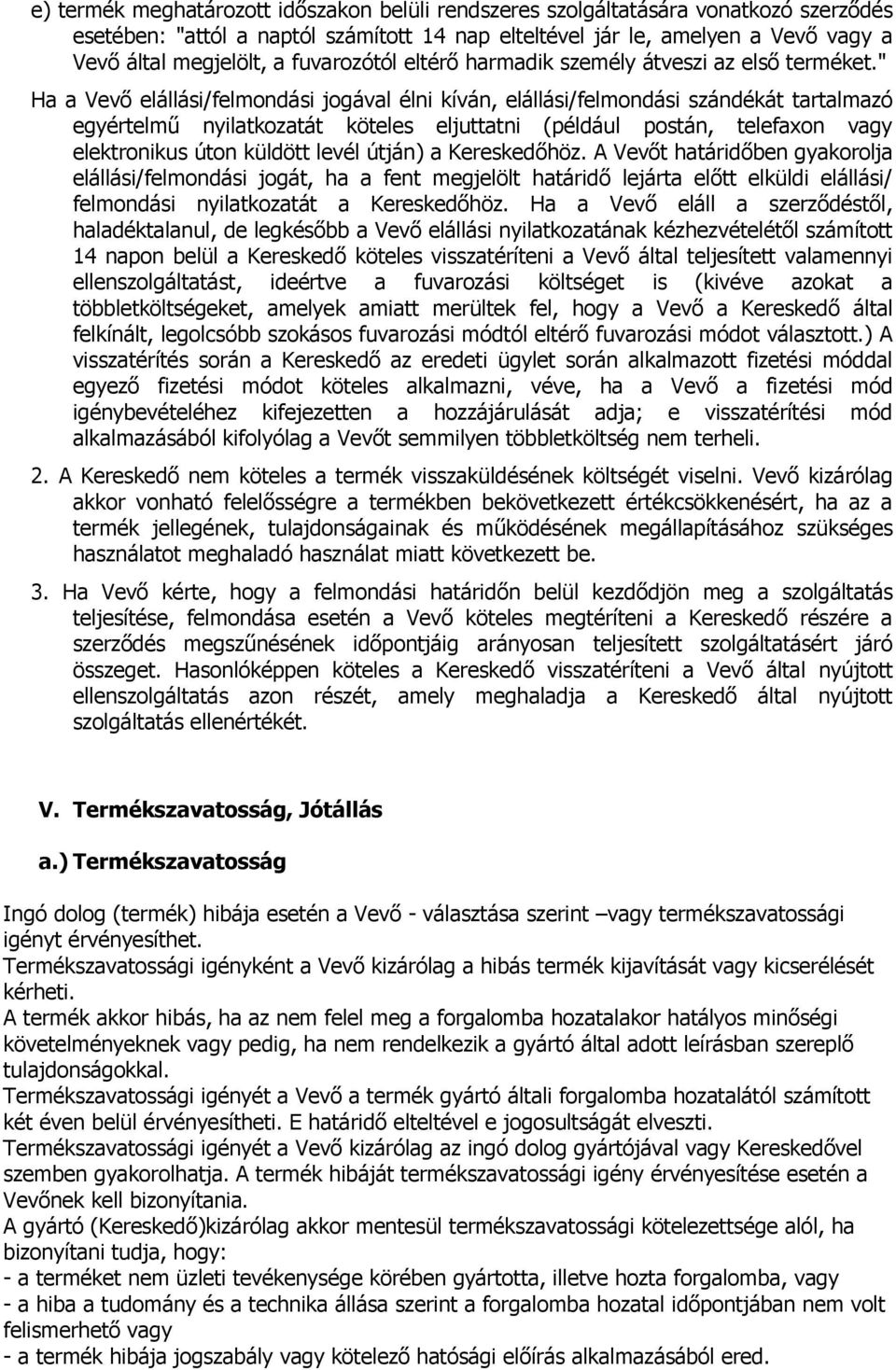 e) termék meghatározott időszakon belüli rendszeres szolgáltatására vonatkozó szerződés esetében: "attól a naptól számított 14 nap elteltével jár le, amelyen a Vevő vagy a Vevő által megjelölt, a fuvarozótól eltérő harmadik személy átveszi az első terméket."

Ha a Vevő elállási/felmondási jogával élni kíván, elállási/felmondási szándékát tartalmazó egyértelmű nyilatkozatát köteles eljuttatni (például postán, telefaxon vagy elektronikus úton küldött levél útján) a Kereskedőhöz. A Vevőt határidőben gyakorolja elállási/felmondási jogát, ha a fent megjelölt határidő lejárta előtt elküldi elállási/ felmondási nyilatkozatát a Kereskedőhöz. Ha a Vevő eláll a szerződéstől, haladéktalanul, de legkésőbb a Vevő elállási nyilatkozatának kézhezvételétől számított 14 napon belül a Kereskedő köteles visszatéríteni a Vevő által teljesített valamennyi ellenszolgáltatást, ideértve a fuvarozási költséget is (kivéve azokat a többletköltségeket, amelyek amiatt merültek fel, hogy a Vevő a Kereskedő által felkínált, legolcsóbb szokásos fuvarozási módtól eltérő fuvarozási módot választott.) A visszatérítés során a Kereskedő az eredeti ügylet során alkalmazott fizetési móddal egyező fizetési módot köteles alkalmazni, véve, ha a Vevő a fizetési mód igénybevételéhez kifejezetten a hozzájárulását adja; e visszatérítési mód alkalmazásából kifolyólag a Vevőt semmilyen többletköltség nem terheli.

2. A Kereskedő nem köteles a termék visszaküldésének költségét viselni. Vevő kizárólag akkor vonható felelősségre a termékben bekövetkezett értékcsökkenésért, ha az a termék jellegének, tulajdonságainak és működésének megállapításához szükséges használatot meghaladó használat miatt következett be.

3. Ha Vevő kérte, hogy a felmondási határidőn belül kezdődjön meg a szolgáltatás teljesítése, felmondása esetén a Vevő köteles megtéríteni a Kereskedő részére a szerződés megszűnésének időpontjáig arányosan teljesített szolgáltatásért járó összeget. Hasonlóképpen köteles a Kereskedő visszatéríteni a Vevő által nyújtott ellenszolgáltatás azon részét, amely meghaladja a Kereskedő által nyújtott szolgáltatás ellenértékét.

V. Termékszavatosság, Jótállás

a.) Termékszavatosság

Ingó dolog (termék) hibája esetén a Vevő - választása szerint –vagy termékszavatossági igényt érvényesíthet.
Termékszavatossági igényként a Vevő kizárólag a hibás termék kijavítását vagy kicserélését kérheti.
A termék akkor hibás, ha az nem felel meg a forgalomba hozatalakor hatályos minőségi követelményeknek vagy pedig, ha nem rendelkezik a gyártó által adott leírásban szereplő tulajdonságokkal.
Termékszavatossági igényét a Vevő a termék gyártó általi forgalomba hozatalától számított két éven belül érvényesítheti. E határidő elteltével e jogosultságát elveszti.
Termékszavatossági igényét a Vevő kizárólag az ingó dolog gyártójával vagy Kereskedővel szemben gyakorolhatja. A termék hibáját termékszavatossági igény érvényesítése esetén a Vevőnek kell bizonyítania.
A gyártó (Kereskedő)kizárólag akkor mentesül termékszavatossági kötelezettsége alól, ha bizonyítani tudja, hogy:
- a terméket nem üzleti tevékenysége körében gyártotta, illetve hozta forgalomba, vagy
- a hiba a tudomány és a technika állása szerint a forgalomba hozatal időpontjában nem volt felismerhető vagy
- a termék hibája jogszabály vagy kötelező hatósági előírás alkalmazásából ered.